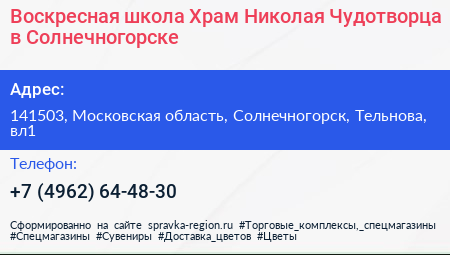 Воскресная школа Храм Николая Чудотворца в Солнечногорске

Адрес:

141503, Московская область, Солнечногорск, Тельнова, вл1

Телефон:

+7 (4962) 64-48-30

Сформированно на сайте spravka-region.ru #Торговые_комплексы,_спецмагазины #Спецмагазины #Сувениры #Доставка_цветов #Цветы